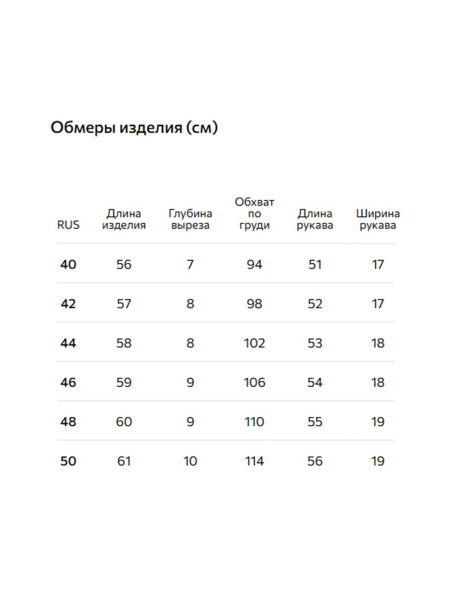 Обмеры изделия (см)

| RUS | Длина изделия | Глубина выреза | Обхват по груди | Длина рукава | Ширина рукава |
|---|---|---|---|---|---|
| 40 | 56 | 7 | 94 | 51 | 17 |
| 42 | 57 | 8 | 98 | 52 | 17 |
| 44 | 58 | 8 | 102 | 53 | 18 |
| 46 | 59 | 9 | 106 | 54 | 18 |
| 48 | 60 | 9 | 110 | 55 | 19 |
| 50 | 61 | 10 | 114 | 56 | 19 |